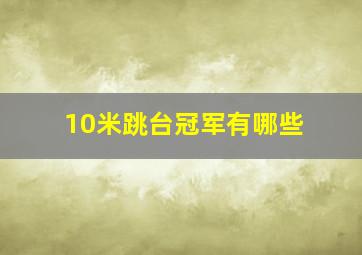 10米跳台冠军有哪些